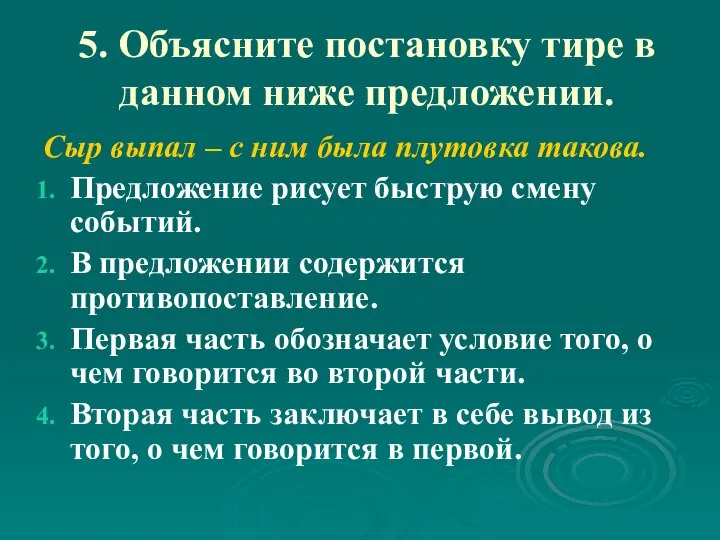 5. Объясните постановку тире в данном ниже предложении.

Сыр выпал – с ним была плутовка такова.

1. Предложение рисует быструю смену событий.
2. В предложении содержится противопоставление.
3. Первая часть обозначает условие того, о чем говорится во второй части.
4. Вторая часть заключает в себе вывод из того, о чем говорится в первой.